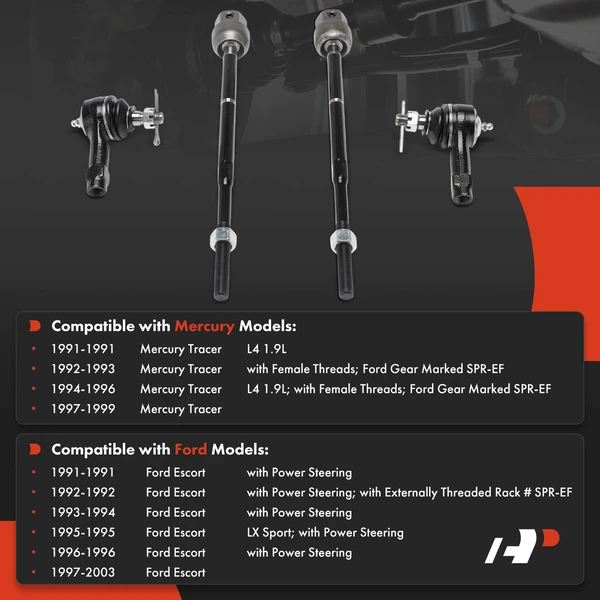 Compatible with Mercury Models:

• 1991-1991 Mercury Tracer L4 1.9L
• 1992-1993 Mercury Tracer with Female Threads; Ford Gear Marked SPR-EF
• 1994-1996 Mercury Tracer L4 1.9L; with Female Threads; Ford Gear Marked SPR-EF
• 1997-1999 Mercury Tracer

Compatible with Ford Models:

• 1991-1991 Ford Escort with Power Steering
• 1992-1992 Ford Escort with Power Steering; with Externally Threaded Rack # SPR-EF
• 1993-1994 Ford Escort with Power Steering
• 1995-1995 Ford Escort LX Sport; with Power Steering
• 1996-1996 Ford Escort with Power Steering
• 1997-2003 Ford Escort